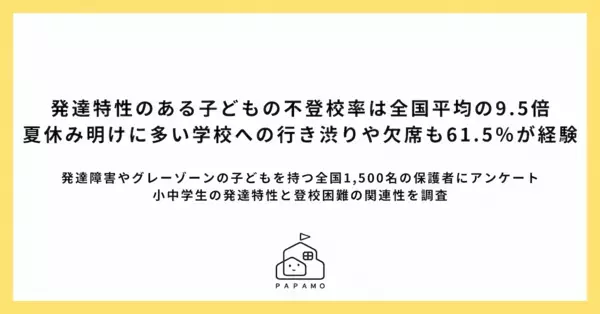 発達特性のある子どもの不登校率は全国平均の9.5倍
夏休み明けに多い学校への行き渋りや欠席も61.5%が経験

発達障害やグレーゾーンの子どもを持つ全国1,500名の保護者にアンケート
小中学生の発達特性と登校困難の関連性を調査

PAPAMO